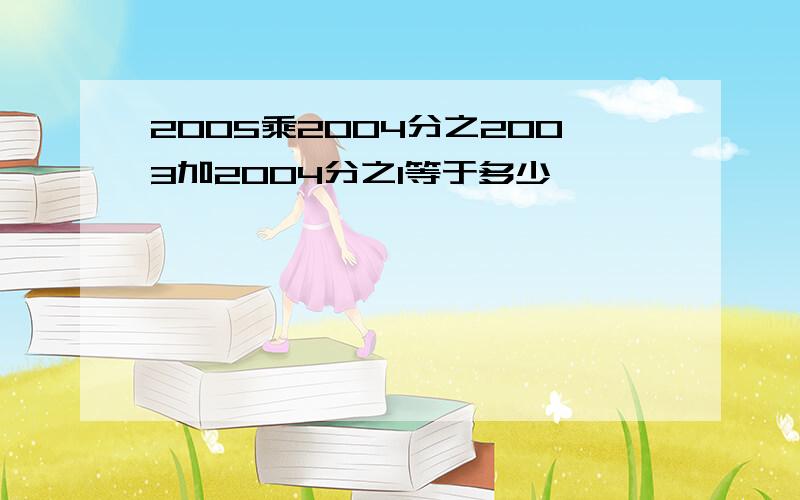 2005乘2004分之2003加2004分之1等于多少